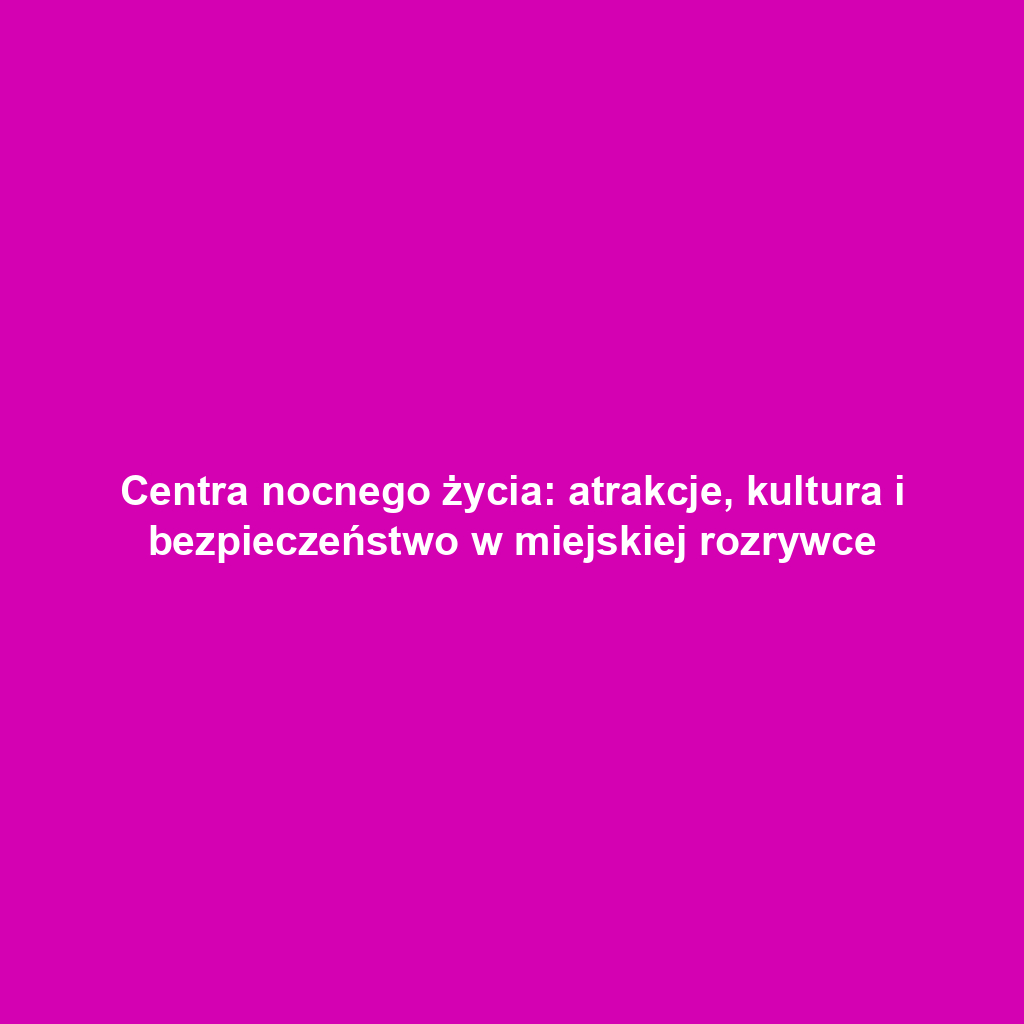 Centra nocnego życia: atrakcje, kultura i bezpieczeństwo w miejskiej rozrywce